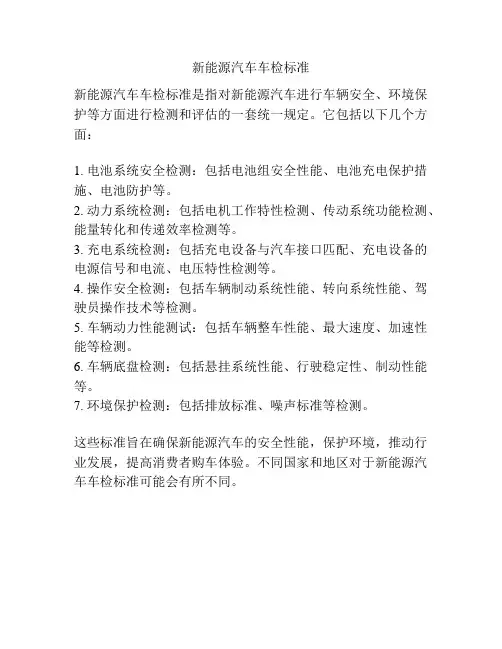 新能源汽车车检标准

新能源汽车车检标准是指对新能源汽车进行车辆安全、环境保护等方面进行检测和评估的一套统一规定。它包括以下几个方面：

1. 电池系统安全检测：包括电池组安全性能、电池充电保护措施、电池防护等。
2. 动力系统检测：包括电机工作特性检测、传动系统功能检测、能量转化和传递效率检测等。
3. 充电系统检测：包括充电设备与汽车接口匹配、充电设备的电源信号和电流、电压特性检测等。
4. 操作安全检测：包括车辆制动系统性能、转向系统性能、驾驶员操作技术等检测。
5. 车辆动力性能测试：包括车辆整车性能、最大速度、加速性能等检测。
6. 车辆底盘检测：包括悬挂系统性能、行驶稳定性、制动性能等。
7. 环境保护检测：包括排放标准、噪声标准等检测。

这些标准旨在确保新能源汽车的安全性能，保护环境，推动行业发展，提高消费者购车体验。不同国家和地区对于新能源汽车车检标准可能会有所不同。